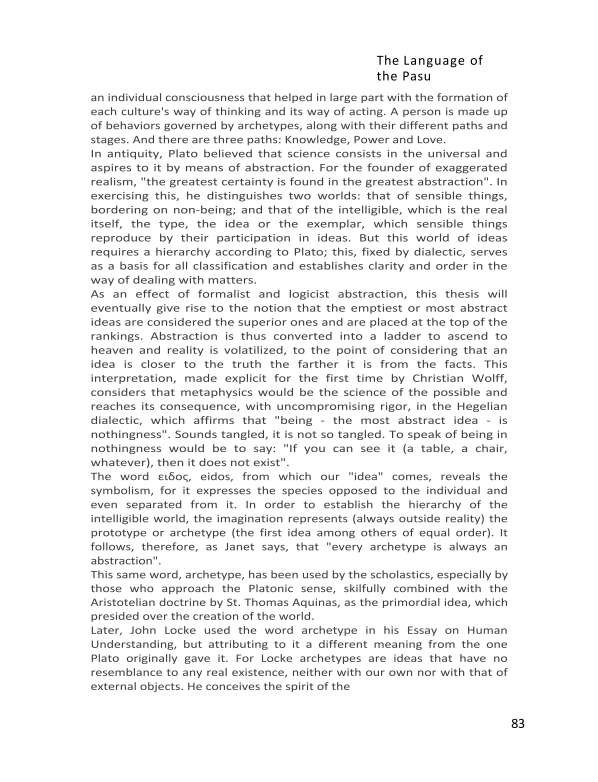 The Language of the Pasu

an individual consciousness that helped in large part with the formation of each culture's way of thinking and its way of acting. A person is made up of behaviors governed by archetypes, along with their different paths and stages. And there are three paths: Knowledge, Power and Love.

In antiquity, Plato believed that science consists in the universal and aspires to it by means of abstraction. For the founder of exaggerated realism, "the greatest certainty is found in the greatest abstraction". In exercising this, he distinguishes two worlds: that of sensible things, bordering on non-being; and that of the intelligible, which is the real itself, the type, the idea or the exemplar, which sensible things reproduce by their participation in ideas. But this world of ideas requires a hierarchy according to Plato; this, fixed by dialectic, serves as a basis for all classification and establishes clarity and order in the way of dealing with matters.

As an effect of formalist and logicist abstraction, this thesis will eventually give rise to the notion that the emptiest or most abstract ideas are considered the superior ones and are placed at the top of the rankings. Abstraction is thus converted into a ladder to ascend to heaven and reality is volatilized, to the point of considering that an idea is closer to the truth the farther it is from the facts. This interpretation, made explicit for the first time by Christian Wolff, considers that metaphysics would be the science of the possible and reaches its consequence, with uncompromising rigor, in the Hegelian dialectic, which affirms that "being - the most abstract idea - is nothingness". Sounds tangled, it is not so tangled. To speak of being in nothingness would be to say: "If you can see it (a table, a chair, whatever), then it does not exist".

The word ειδος, eidos, from which our "idea" comes, reveals the symbolism, for it expresses the species opposed to the individual and even separated from it. In order to establish the hierarchy of the intelligible world, the imagination represents (always outside reality) the prototype or archetype (the first idea among others of equal order). It follows, therefore, as Janet says, that "every archetype is always an abstraction".

This same word, archetype, has been used by the scholastics, especially by those who approach the Platonic sense, skilfully combined with the Aristotelian doctrine by St. Thomas Aquinas, as the primordial idea, which presided over the creation of the world.

Later, John Locke used the word archetype in his Essay on Human Understanding, but attributing to it a different meaning from the one Plato originally gave it. For Locke archetypes are ideas that have no resemblance to any real existence, neither with our own nor with that of external objects. He conceives the spirit of the

83